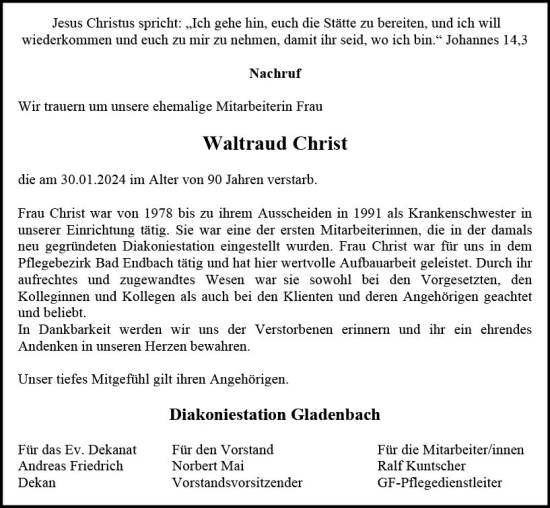 Jesus Christus spricht: „Ich gehe hin, euch die Stätte zu bereiten, und ich will wiederkommen und euch zu mir zu nehmen, damit ihr seid, wo ich bin.“ Johannes 14,3

Nachruf

Wir trauern um unsere ehemalige Mitarbeiterin Frau

Waltraud Christ

die am 30.01.2024 im Alter von 90 Jahren verstarb.

Frau Christ war von 1978 bis zu ihrem Ausscheiden in 1991 als Krankenschwester in unserer Einrichtung tätig. Sie war eine der ersten Mitarbeiterinnen, die in der damals neu gegründeten Diakoniestation eingestellt wurden. Frau Christ war für uns in dem Pflegebezirk Bad Endbach tätig und hat hier wertvolle Aufbauarbeit geleistet. Durch ihr aufrechtes und zugewandtes Wesen war sie sowohl bei den Vorgesetzten, den Kolleginnen und Kollegen als auch bei den Klienten und deren Angehörigen geachtet und beliebt.
In Dankbarkeit werden wir uns der Verstorbenen erinnern und ihr ein ehrendes Andenken in unseren Herzen bewahren.

Unser tiefes Mitgefühl gilt ihren Angehörigen.

Diakoniestation Gladenbach

Für das Ev. Dekanat
Andreas Friedrich
Dekan

Für den Vorstand
Norbert Mai
Vorstandsvorsitzender

Für die Mitarbeiter/innen
Ralf Kuntscher
GF-Pflegedienstleiter